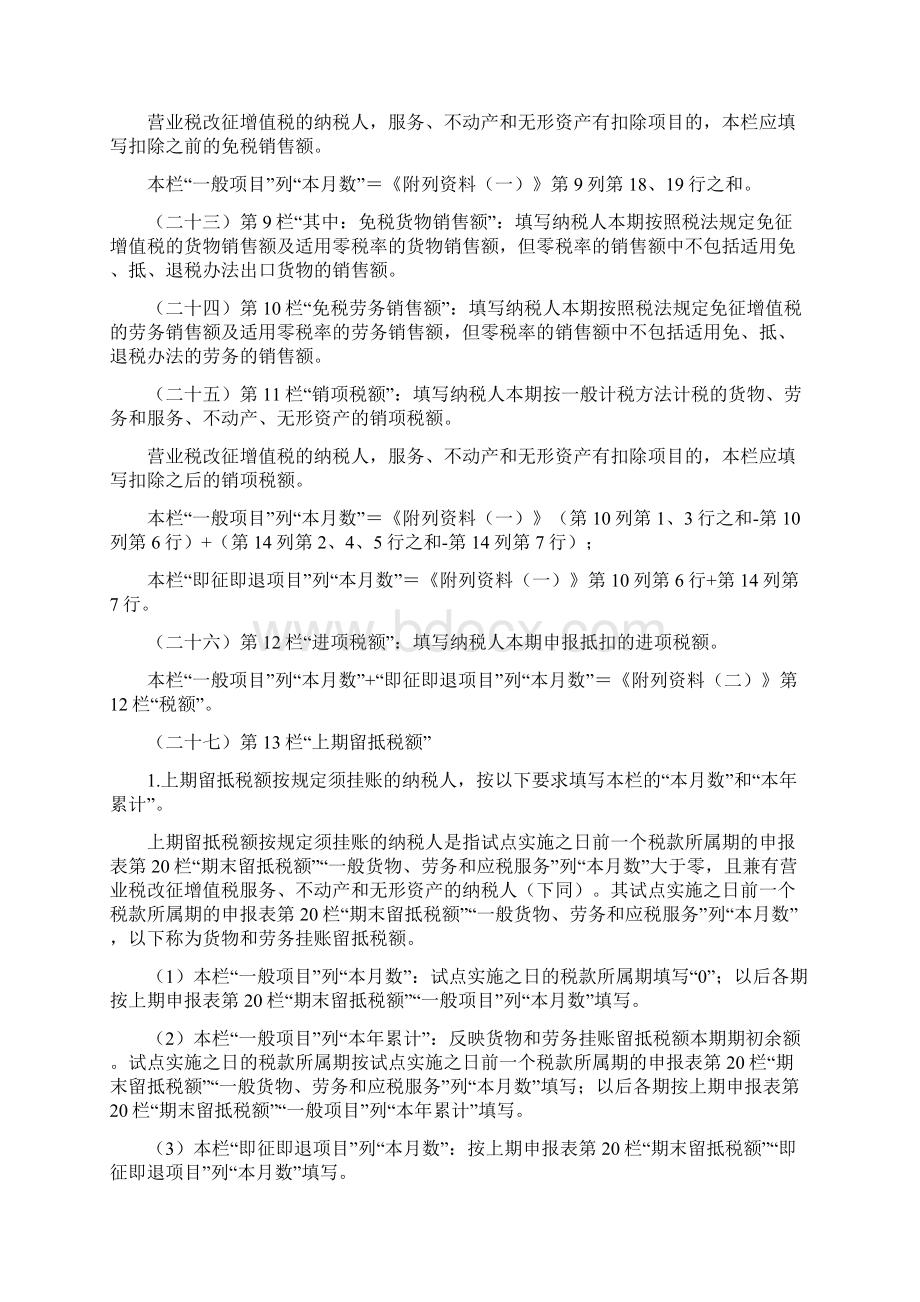 营业税改征增值税的纳税人，服务、不动产和无形资产有扣除项目的，本栏应填写扣除之前的免税销售额。

本栏“一般项目”列“本月数”＝《附列资料（一）》第9列第18、19行之和。

（二十三）第9栏“其中：免税货物销售额”：填写纳税人本期按照税法规定免征增值税的货物销售额及适用零税率的货物销售额，但零税率的销售额中不包括适用免、抵、退税办法出口货物的销售额。

（二十四）第10栏“免税劳务销售额”：填写纳税人本期按照税法规定免征增值税的劳务销售额及适用零税率的劳务销售额，但零税率的销售额中不包括适用免、抵、退税办法的劳务的销售额。

（二十五）第11栏“销项税额”：填写纳税人本期按一般计税方法计税的货物、劳务和服务、不动产、无形资产的销项税额。

营业税改征增值税的纳税人，服务、不动产和无形资产有扣除项目的，本栏应填写扣除之后的销项税额。

本栏“一般项目”列“本月数”＝《附列资料（一）》（第10列第1、3行之和-第10列第6行）+（第14列第2、4、5行之和-第14列第7行）；

本栏“即征即退项目”列“本月数”＝《附列资料（一）》第10列第6行+第14列第7行。

（二十六）第12栏“进项税额”：填写纳税人本期申报抵扣的进项税额。

本栏“一般项目”列“本月数”+“即征即退项目”列“本月数”＝《附列资料（二）》第12栏“税额”。

（二十七）第13栏“上期留抵税额”

1.上期留抵税额按规定须挂账的纳税人，按以下要求填写本栏的“本月数”和“本年累计”。

上期留抵税额按规定须挂账的纳税人是指试点实施之日前一个税款所属期的申报表第20栏“期末留抵税额”“一般货物、劳务和应税服务”列“本月数”大于零，且兼有营业税改征增值税服务、不动产和无形资产的纳税人（下同）。其试点实施之日前一个税款所属期的申报表第20栏“期末留抵税额”“一般货物、劳务和应税服务”列“本月数”，以下称为货物和劳务挂账留抵税额。

（1）本栏“一般项目”列“本月数”：试点实施之日的税款所属期填写“0”；以后各期按上期申报表第20栏“期末留抵税额”“一般项目”列“本月数”填写。

（2）本栏“一般项目”列“本年累计”：反映货物和劳务挂账留抵税额本期期初余额。试点实施之日的税款所属期按试点实施之日前一个税款所属期的申报表第20栏“期末留抵税额”“一般货物、劳务和应税服务”列“本月数”填写；以后各期按上期申报表第20栏“期末留抵税额”“一般项目”列“本年累计”填写。

（3）本栏“即征即退项目”列“本月数”：按上期申报表第20栏“期末留抵税额”“即征即退项目”列“本月数”填写。